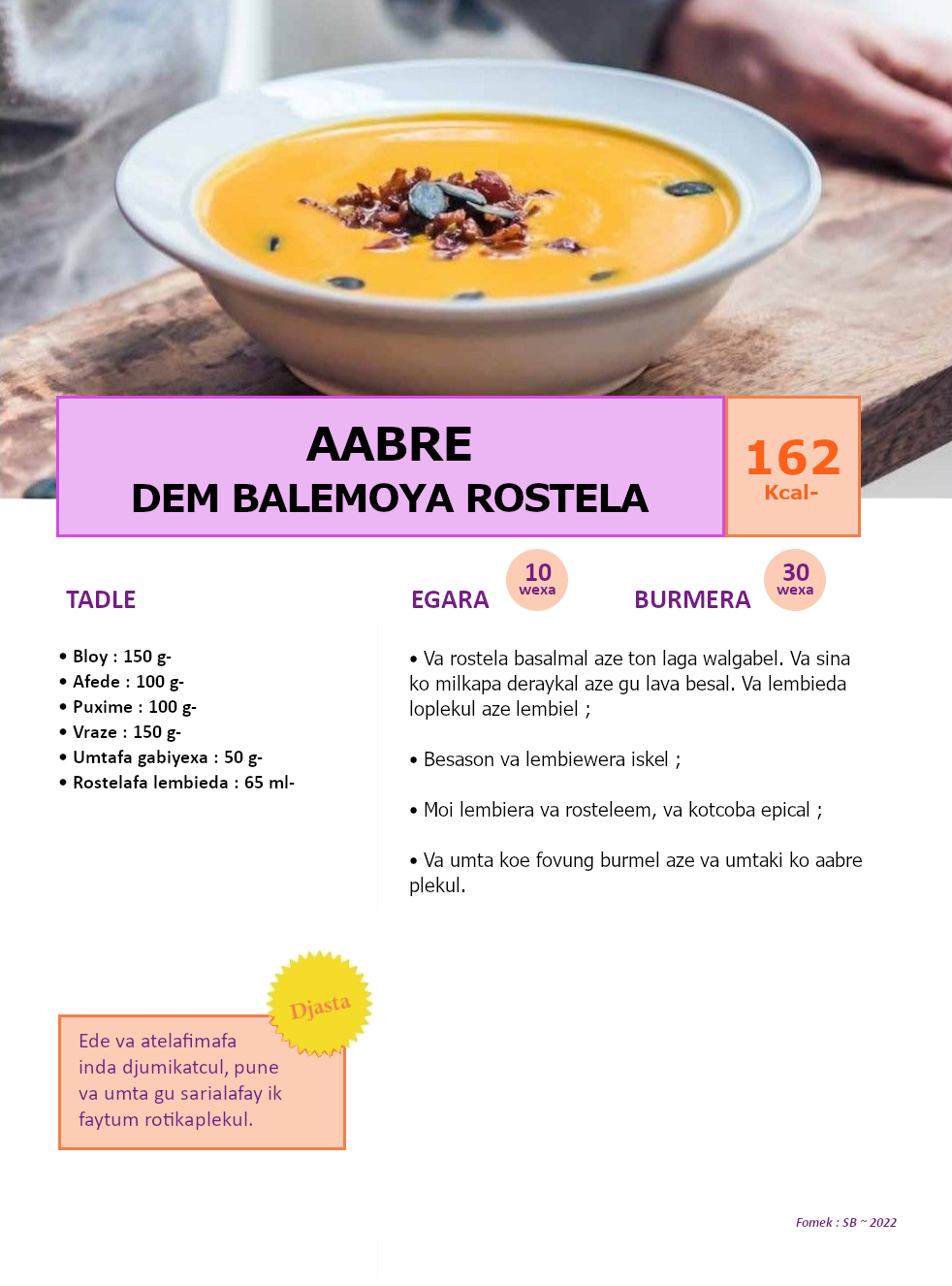 AABRE
DEM BALEMOYA ROSTELA

162
Kcal-

TADLE

• Bloy : 150 g-
• Afede : 100 g-
• Puxime : 100 g-
• Vraze : 150 g-
• Umtafa gabiyexa : 50 g-
• Rostelafa lembieda : 65 ml-

EGARA
10
wexa

BURMERA
30
wexa

• Va rostela basalmal aze ton laga walgabel. Va sina ko milkapa deraykal aze gu lava besal. Va lembieda loplekul aze lembiel ;

• Besason va lembiewera iskel ;

• Moi lembiera va rosteleem, va kotcoba epical ;

• Va umta koe fovung burmel aze va umtaki ko aabre plekul.

Djasta

Ede va atelafimafa inda djumikatcul, pune va umta gu sarialafay ik faytum rotikaplekul.

Fomek : SB ~ 2022